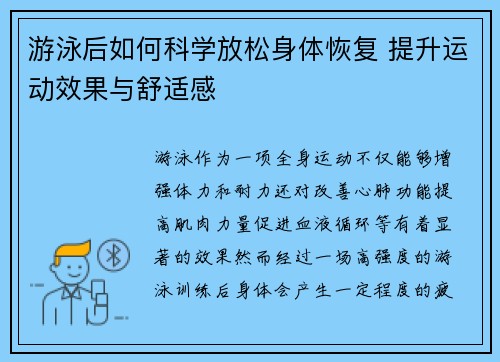 游泳后如何科学放松身体恢复 提升运动效果与舒适感

游泳作为一项全身运动不仅能够增强体力和耐力还对改善心肺功能提高肌肉力量促进血液循环等有着显著的效果然而经过一场高强度的游泳训练后身体会产生一定程度的疲